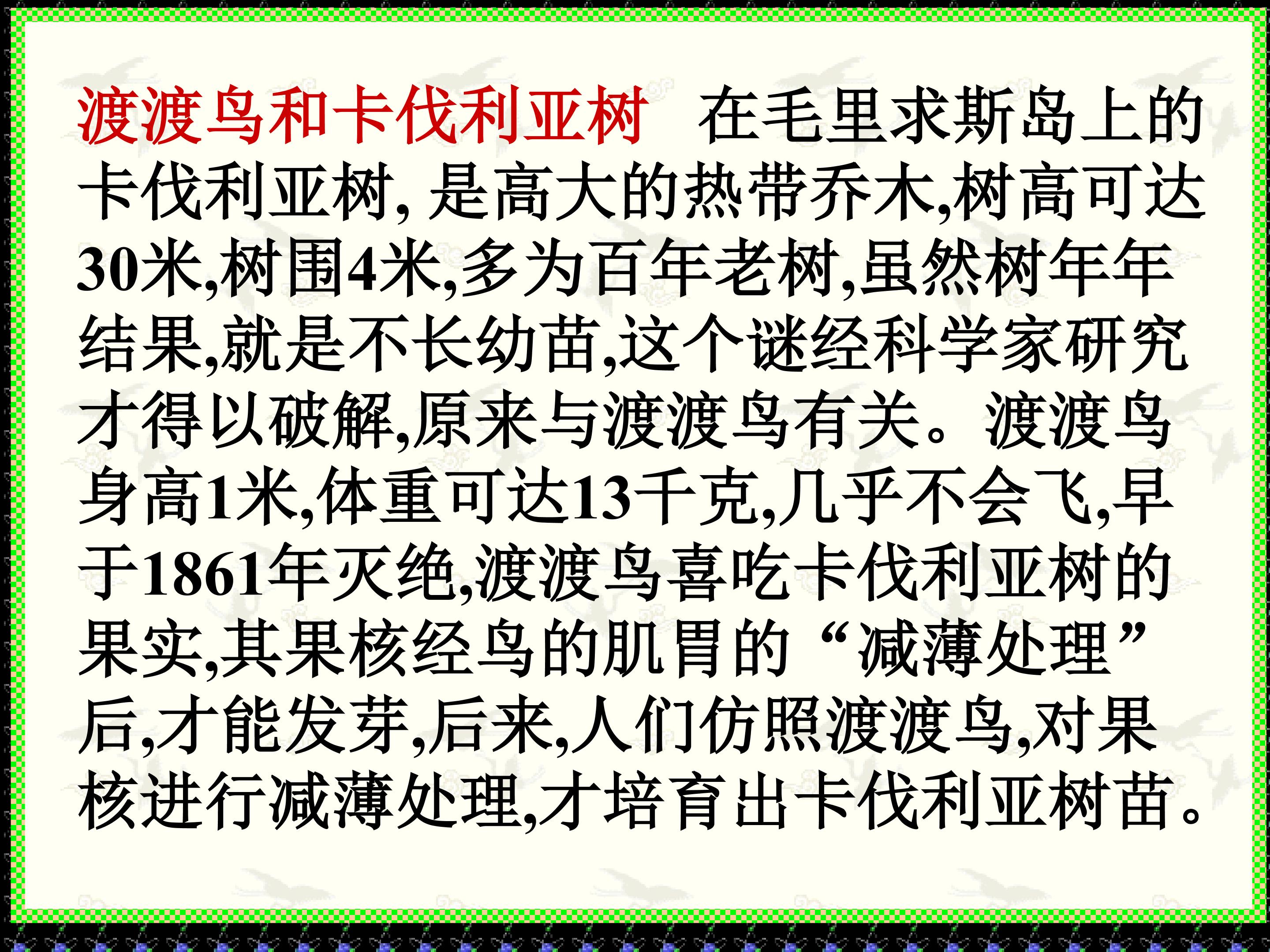 渡渡鸟和卡伐利亚树 在毛里求斯岛上的卡伐利亚树,是高大的热带乔木,树高可达30米,树围4米,多为百年老树,虽然树年年结果,就是不长幼苗,这个谜经科学家研究才得以破解,原来与渡渡鸟有关。渡渡鸟身高1米,体重可达13千克,几乎不会飞,早于1861年灭绝,渡渡鸟喜吃卡伐利亚树的果实,其果核经鸟的肌胃的“减薄处理”后,才能发芽,后来,人们仿照渡渡鸟,对果核进行减薄处理,才培育出卡伐利亚树苗。